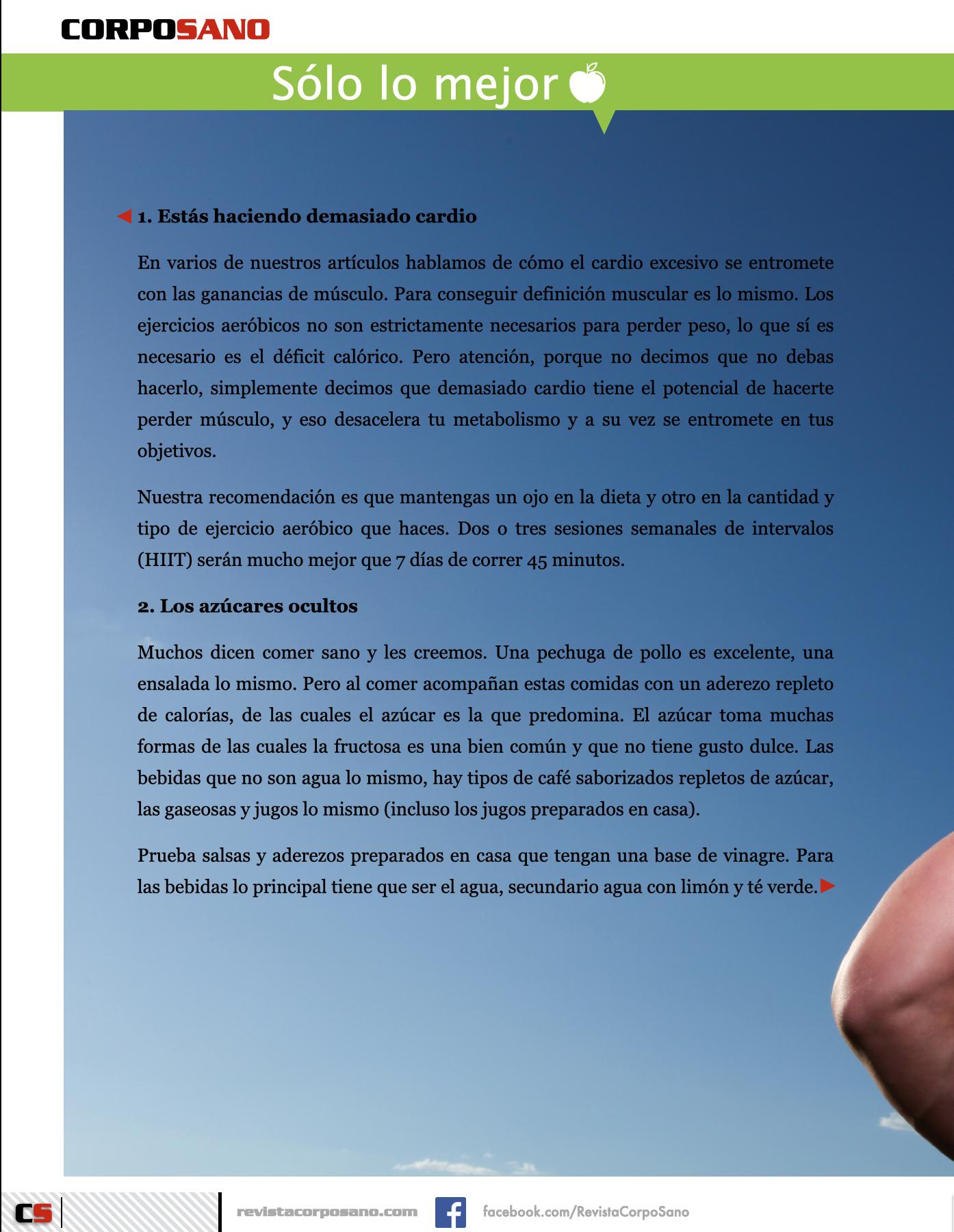 CORPOSANO

Sólo lo mejor

1. Estás haciendo demasiado cardio

En varios de nuestros artículos hablamos de cómo el cardio excesivo se entromete con las ganancias de músculo. Para conseguir definición muscular es lo mismo. Los ejercicios aeróbicos no son estrictamente necesarios para perder peso, lo que sí es necesario es el déficit calórico. Pero atención, porque no decimos que no debas hacerlo, simplemente decimos que demasiado cardio tiene el potencial de hacerte perder músculo, y eso desacelera tu metabolismo y a su vez se entromete en tus objetivos.

Nuestra recomendación es que mantengas un ojo en la dieta y otro en la cantidad y tipo de ejercicio aeróbico que haces. Dos o tres sesiones semanales de intervalos (HIIT) serán mucho mejor que 7 días de correr 45 minutos.

2. Los azúcares ocultos

Muchos dicen comer sano y les creemos. Una pechuga de pollo es excelente, una ensalada lo mismo. Pero al comer acompañan estas comidas con un aderezo repleto de calorías, de las cuales el azúcar es la que predomina. El azúcar toma muchas formas de las cuales la fructosa es una bien común y que no tiene gusto dulce. Las bebidas que no son agua lo mismo, hay tipos de café saborizados repletos de azúcar, las gaseosas y jugos lo mismo (incluso los jugos preparados en casa).

Prueba salsas y aderezos preparados en casa que tengan una base de vinagre. Para las bebidas lo principal tiene que ser el agua, secundario agua con limón y té verde.

CS revistacorposano.com facebook.com/RevistaCorpoSano